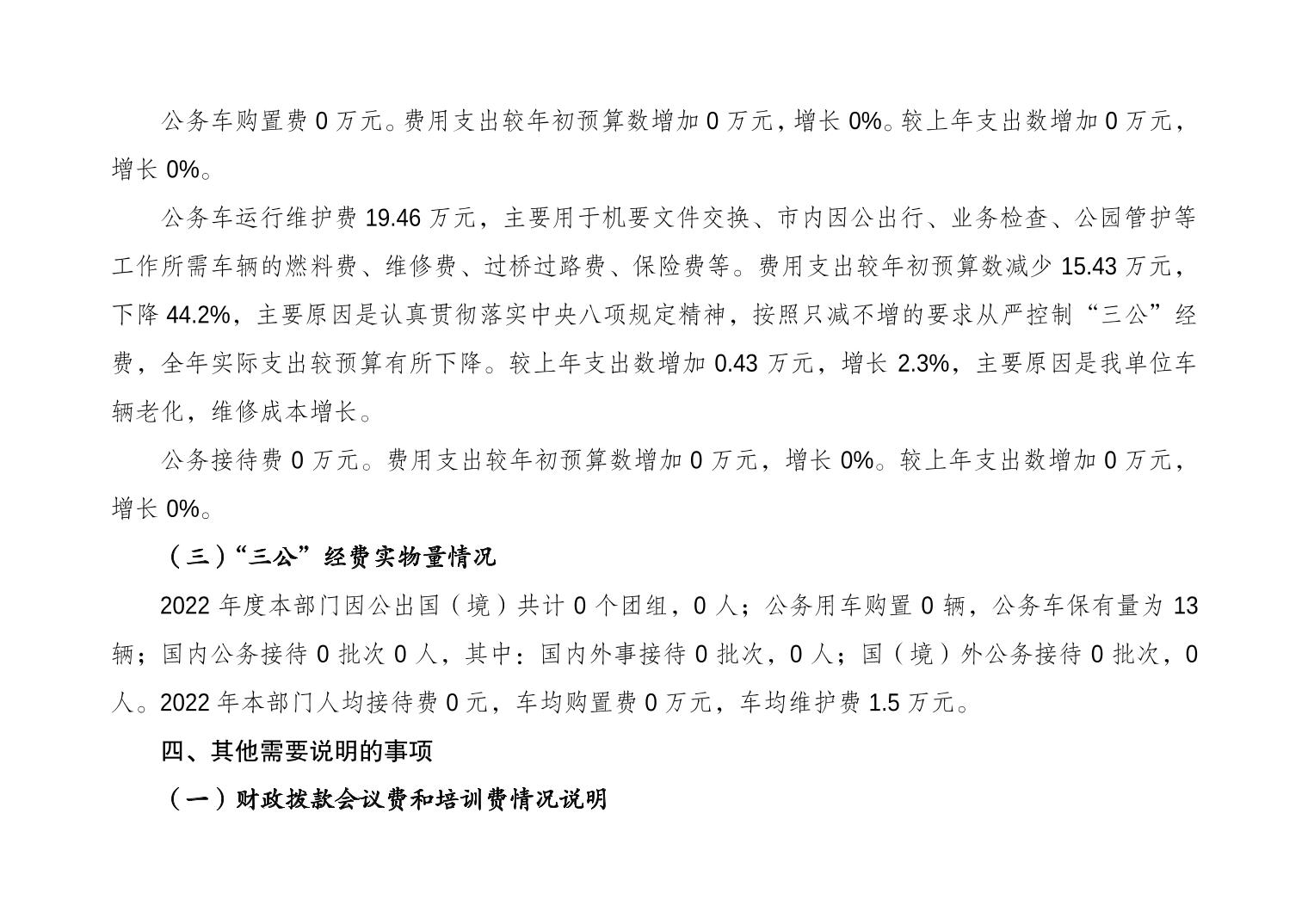 公务车购置费 0 万元。费用支出较年初预算数增加 0 万元，增长 0%。较上年支出数增加 0 万元，增长 0%。

公务车运行维护费 19.46 万元，主要用于机要文件交换、市内因公出行、业务检查、公园管护等工作所需车辆的燃料费、维修费、过桥过路费、保险费等。费用支出较年初预算数减少 15.43 万元，下降 44.2%，主要原因是认真贯彻落实中央八项规定精神，按照只减不增的要求从严控制“三公”经费，全年实际支出较预算有所下降。较上年支出数增加 0.43 万元，增长 2.3%，主要原因是我单位车辆老化，维修成本增长。

公务接待费 0 万元。费用支出较年初预算数增加 0 万元，增长 0%。较上年支出数增加 0 万元，增长 0%。

（三）“三公”经费实物量情况

2022 年度本部门因公出国（境）共计 0 个团组，0 人；公务用车购置 0 辆，公务车保有量为 13 辆；国内公务接待 0 批次 0 人，其中：国内外事接待 0 批次，0 人；国（境）外公务接待 0 批次，0 人。2022 年本部门人均接待费 0 元，车均购置费 0 万元，车均维护费 1.5 万元。

四、其他需要说明的事项

（一）财政拨款会议费和培训费情况说明